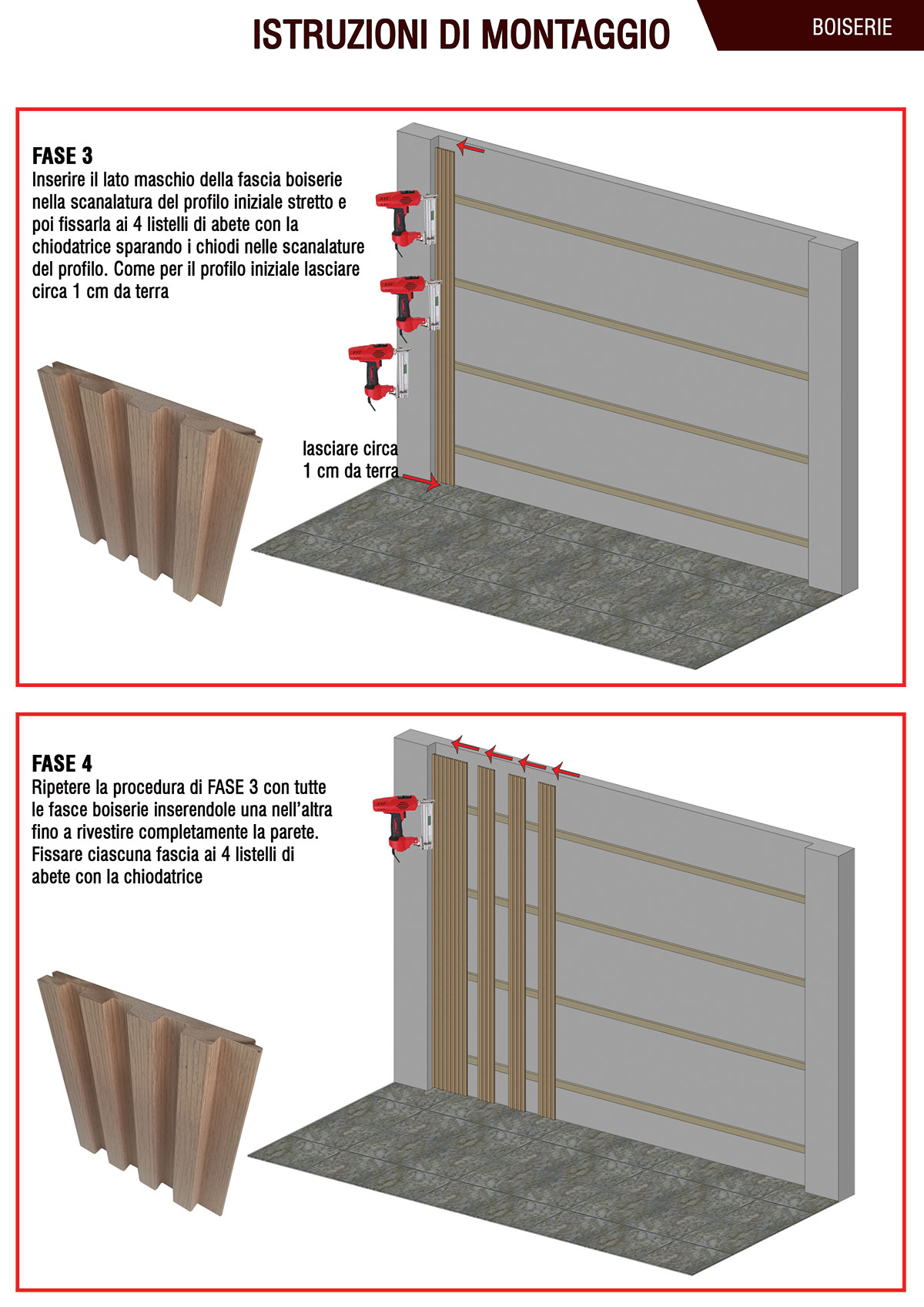 ISTRUZIONI DI MONTAGGIO

BOISERIE

FASE 3
Inserire il lato maschio della fascia boiserie nella scanalatura del profilo iniziale stretto e poi fissarla ai 4 listelli di abete con la chiodatrice sparando i chiodi nelle scanalature del profilo. Come per il profilo iniziale lasciare circa 1 cm da terra

lasciare circa 1 cm da terra

FASE 4
Ripetere la procedura di FASE 3 con tutte le fasce boiserie inserendole una nell'altra fino a rivestire completamente la parete. Fissare ciascuna fascia ai 4 listelli di abete con la chiodatrice